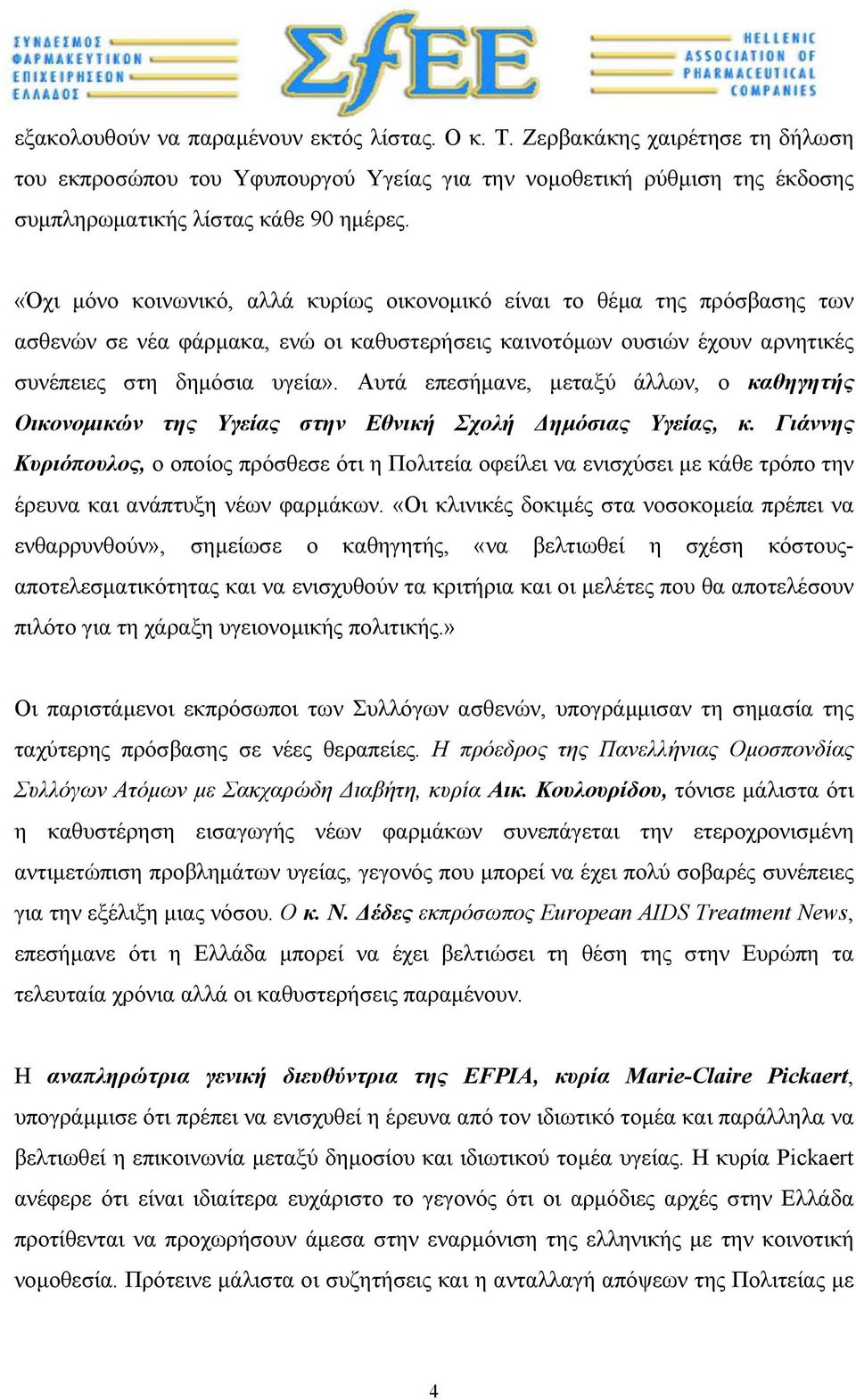 ΣΥΝΔΕΣΜΟΣ ΦΑΡΜΑΚΕΥΤΙΚΩΝ ΕΠΙΧΕΙΡΗΣΕΩΝ ΕΛΛΑΔΟΣ

ΣfΕΕ

HELLENIC ASSOCIATION OF PHARMACEUTICAL COMPANIES

εξακολουθούν να παραμένουν εκτός λίστας. Ο κ. Τ. Ζερβακάκης χαιρέτησε τη δήλωση του εκπροσώπου του Υφυπουργού Υγείας για την νομοθετική ρύθμιση της έκδοσης συμπληρωματικής λίστας κάθε 90 ημέρες.

«Όχι μόνο κοινωνικό, αλλά κυρίως οικονομικό είναι το θέμα της πρόσβασης των ασθενών σε νέα φάρμακα, ενώ οι καθυστερήσεις καινοτόμων ουσιών έχουν αρνητικές συνέπειες στη δημόσια υγεία». Αυτά επεσήμανε, μεταξύ άλλων, ο καθηγητής Οικονομικών της Υγείας στην Εθνική Σχολή Δημόσιας Υγείας, κ. Γιάννης Κυριόπουλος, ο οποίος πρόσθεσε ότι η Πολιτεία οφείλει να ενισχύσει με κάθε τρόπο την έρευνα και ανάπτυξη νέων φαρμάκων. «Οι κλινικές δοκιμές στα νοσοκομεία πρέπει να ενθαρρυνθούν», σημείωσε ο καθηγητής, «να βελτιωθεί η σχέση κόστους-αποτελεσματικότητας και να ενισχυθούν τα κριτήρια και οι μελέτες που θα αποτελέσουν πιλότο για τη χάραξη υγειονομικής πολιτικής.»

Οι παριστάμενοι εκπρόσωποι των Συλλόγων ασθενών, υπογράμμισαν τη σημασία της ταχύτερης πρόσβασης σε νέες θεραπείες. Η πρόεδρος της Πανελλήνιας Ομοσπονδίας Συλλόγων Ατόμων με Σακχαρώδη Διαβήτη, κυρία Αικ. Κουλουρίδου, τόνισε μάλιστα ότι η καθυστέρηση εισαγωγής νέων φαρμάκων συνεπάγεται την ετεροχρονισμένη αντιμετώπιση προβλημάτων υγείας, γεγονός που μπορεί να έχει πολύ σοβαρές συνέπειες για την εξέλιξη μιας νόσου. Ο κ. Ν. Δέδες εκπρόσωπος European AIDS Treatment News, επεσήμανε ότι η Ελλάδα μπορεί να έχει βελτιώσει τη θέση της στην Ευρώπη τα τελευταία χρόνια αλλά οι καθυστερήσεις παραμένουν.

Η αναπληρώτρια γενική διευθύντρια της EFPIA, κυρία Marie-Claire Pickaert, υπογράμμισε ότι πρέπει να ενισχυθεί η έρευνα από τον ιδιωτικό τομέα και παράλληλα να βελτιωθεί η επικοινωνία μεταξύ δημοσίου και ιδιωτικού τομέα υγείας. Η κυρία Pickaert ανέφερε ότι είναι ιδιαίτερα ευχάριστο το γεγονός ότι οι αρμόδιες αρχές στην Ελλάδα προτίθενται να προχωρήσουν άμεσα στην εναρμόνιση της ελληνικής με την κοινοτική νομοθεσία. Πρότεινε μάλιστα οι συζητήσεις και η ανταλλαγή απόψεων της Πολιτείας με

4